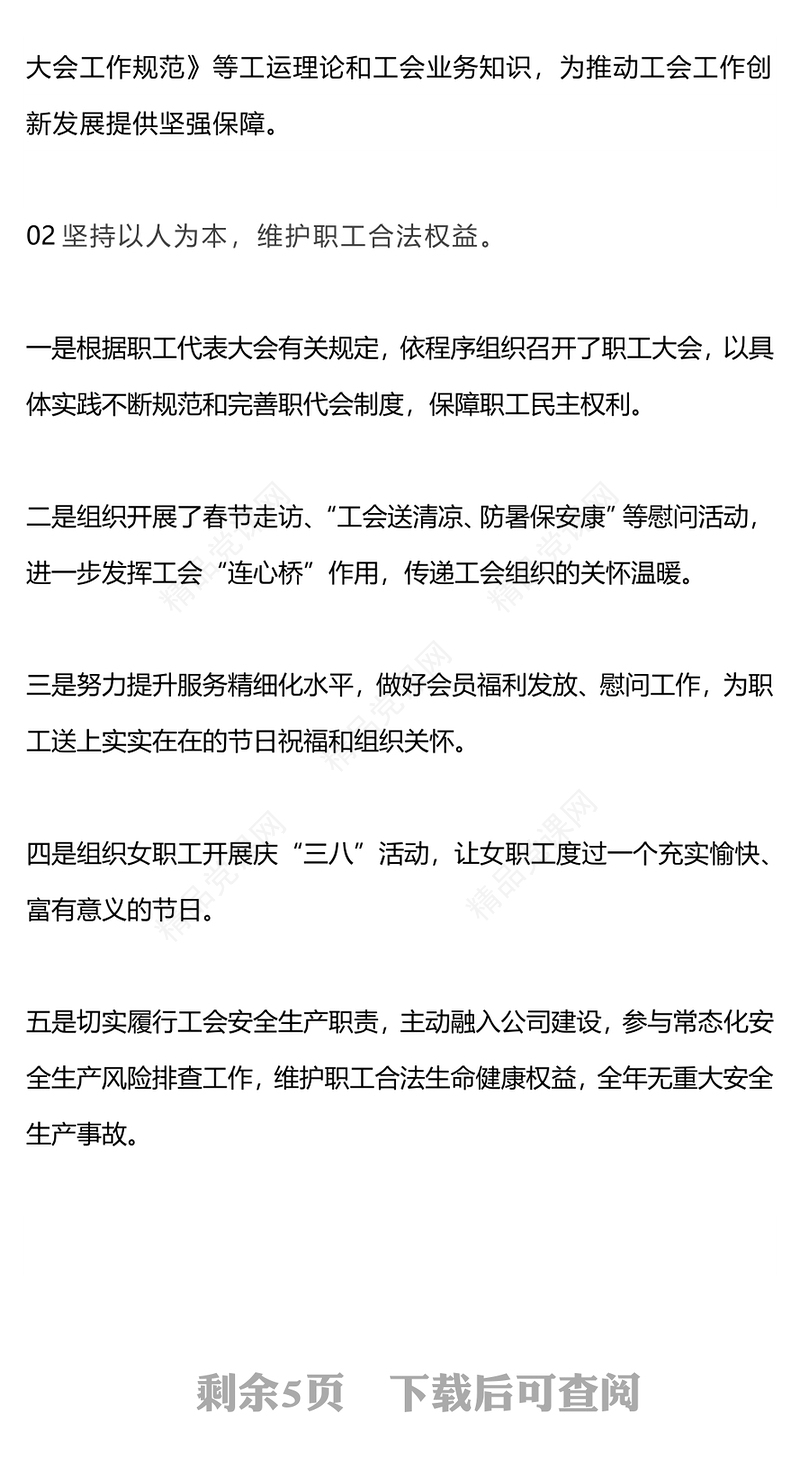 大会工作规范》等工运理论和工会业务知识，为推动工会工作创新发展提供坚强保障。

02 坚持以人为本，维护职工合法权益。

一是根据职工代表大会有关规定，依程序组织召开了职工大会，以具体实践不断规范和完善职代会制度，保障职工民主权利。

二是组织开展了春节走访、“工会送清凉、防暑保安康”等慰问活动，进一步发挥工会“连心桥”作用，传递工会组织的关怀温暖。

三是努力提升服务精细化水平，做好会员福利发放、慰问工作，为职工送上实实在在的节日祝福和组织关怀。

四是组织女职工开展庆“三八”活动，让女职工度过一个充实愉快、富有意义的节日。

五是切实履行工会安全生产职责，主动融入公司建设，参与常态化安全生产风险排查工作，维护职工合法生命健康权益，全年无重大安全生产事故。

精品党课网

剩余5页　下载后可查阅